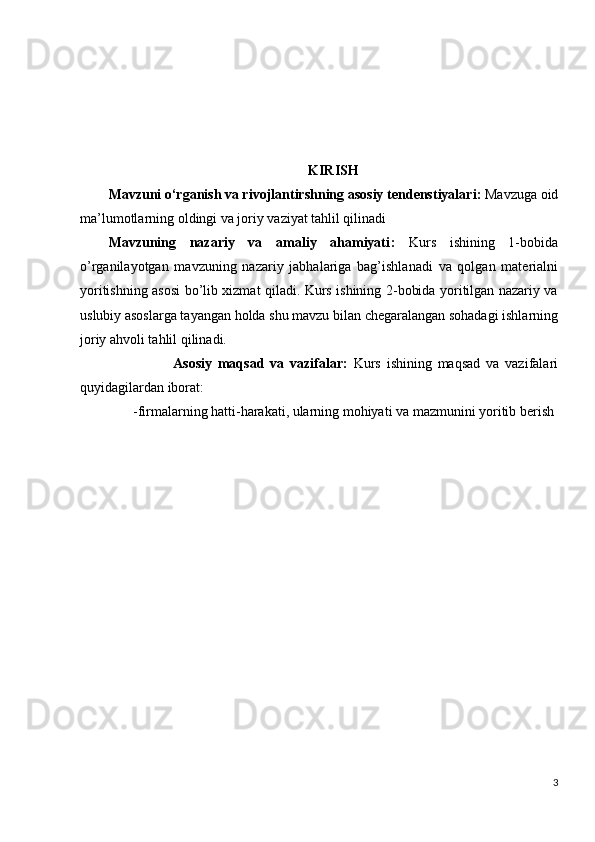 Docx.uz Docx.uz Docx.uz

KIRISH

Mavzuni o‘rganish va rivojlantirshning asosiy tendenstiyalari: Mavzuga oid ma’lumotlarning oldingi va joriy vaziyat tahlil qilinadi

Mavzuning nazariy va amaliy ahamiyati: Kurs ishining 1-bobida o’rganilayotgan mavzuning nazariy jabhalariga bag’ishlanadi va qolgan materialni yoritishning asosi bo’lib xizmat qiladi. Kurs ishining 2-bobida yoritilgan nazariy va uslubiy asoslarga tayangan holda shu mavzu bilan chegaralangan sohadagi ishlarning joriy ahvoli tahlil qilinadi.

Asosiy maqsad va vazifalar: Kurs ishining maqsad va vazifalari quyidagilardan iborat:

-firmalarning hatti-harakati, ularning mohiyati va mazmunini yoritib berish

Docx.uz Docx.uz Docx.uz

Docx.uz Docx.uz Docx.uz

Docx.uz Docx.uz Docx.uz

3